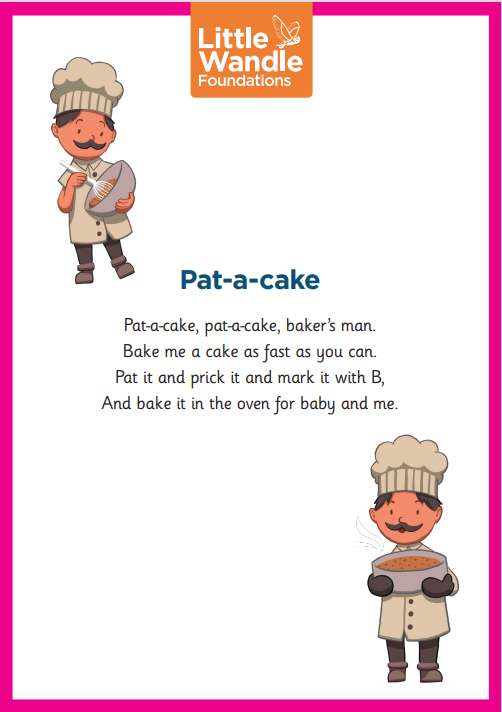 Little Wandle Foundations

Pat-a-cake

Pat-a-cake, pat-a-cake, baker's man.
Bake me a cake as fast as you can.
Pat it and prick it and mark it with B,
And bake it in the oven for baby and me.